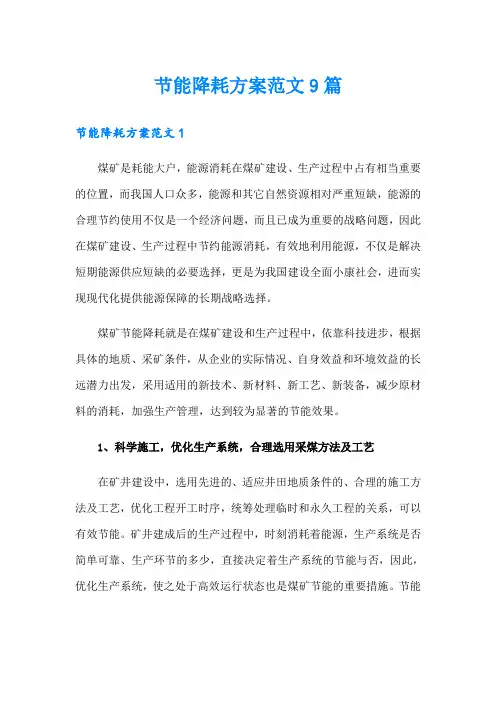 节能降耗方案范文9篇

节能降耗方案范文1

煤矿是耗能大户，能源消耗在煤矿建设、生产过程中占有相当重要的位置，而我国人口众多，能源和其它自然资源相对严重短缺，能源的合理节约使用不仅是一个经济问题，而且已成为重要的战略问题，因此在煤矿建设、生产过程中节约能源消耗，有效地利用能源，不仅是解决短期能源供应短缺的必要选择，更是为我国建设全面小康社会，进而实现现代化提供能源保障的长期战略选择。

煤矿节能降耗就是在煤矿建设和生产过程中，依靠科技进步，根据具体的地质、采矿条件，从企业的实际情况、自身效益和环境效益的长远潜力出发，采用适用的新技术、新材料、新工艺、新装备，减少原材料的消耗，加强生产管理，达到较为显著的节能效果。

1、科学施工，优化生产系统，合理选用采煤方法及工艺

在矿井建设中，选用先进的、适应井田地质条件的、合理的施工方法及工艺，优化工程开工时序，统筹处理临时和永久工程的关系，可以有效节能。矿井建成后的生产过程中，时刻消耗着能源，生产系统是否简单可靠、生产环节的多少，直接决定着生产系统的节能与否，因此，优化生产系统，使之处于高效运行状态也是煤矿节能的重要措施。节能